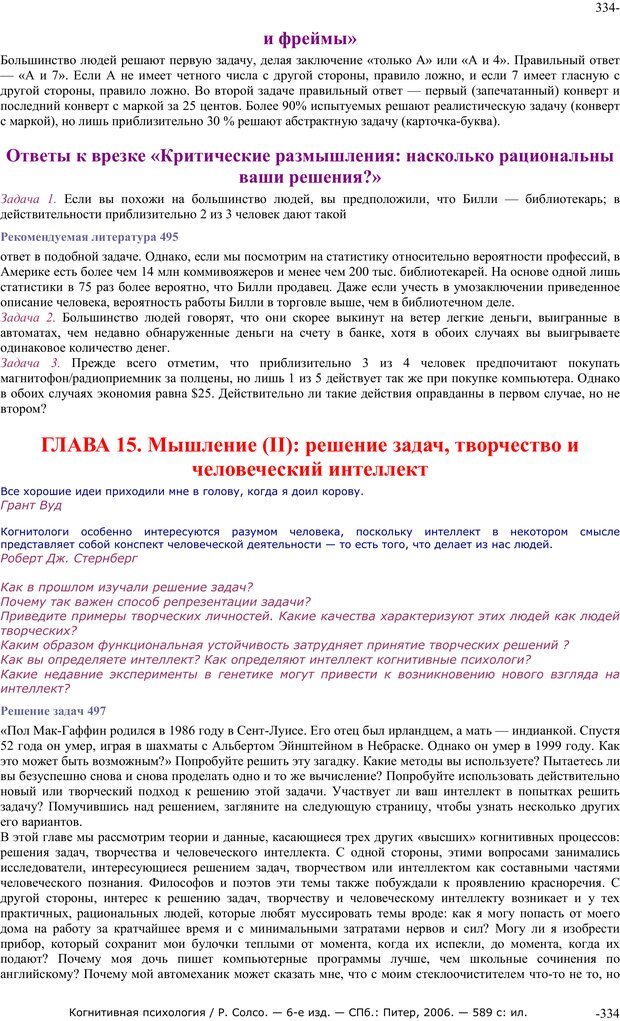 334-

и фреймы»

Большинство людей решают первую задачу, делая заключение «только А» или «А и 4». Правильный ответ — «А и 7». Если А не имеет четного числа с другой стороны, правило ложно, и если 7 имеет гласную с другой стороны, правило ложно. Во второй задаче правильный ответ — первый (запечатанный) конверт и последний конверт с маркой за 25 центов. Более 90% испытуемых решают реалистическую задачу (конверт с маркой), но лишь приблизительно 30 % решают абстрактную задачу (карточка-буква).

Ответы к врезке «Критические размышления: насколько рациональны ваши решения?»

Задача 1. Если вы похожи на большинство людей, вы предположили, что Билли — библиотекарь; в действительности приблизительно 2 из 3 человек дают такой

Рекомендуемая литература 495

ответ в подобной задаче. Однако, если мы посмотрим на статистику относительно вероятности профессий, в Америке есть более чем 14 млн коммивояжеров и менее чем 200 тыс. библиотекарей. На основе одной лишь статистики в 75 раз более вероятно, что Билли продавец. Даже если учесть в умозаключении приведенное описание человека, вероятность работы Билли в торговле выше, чем в библиотечном деле.
Задача 2. Большинство людей говорят, что они скорее выкинут на ветер легкие деньги, выигранные в автоматах, чем недавно обнаруженные деньги на счету в банке, хотя в обоих случаях вы выигрываете одинаковое количество денег.
Задача 3. Прежде всего отметим, что приблизительно 3 из 4 человек предпочитают покупать магнитофон/радиоприемник за полцены, но лишь 1 из 5 действует так же при покупке компьютера. Однако в обоих случаях экономия равна $25. Действительно ли такие действия оправданны в первом случае, но не втором?

ГЛАВА 15. Мышление (II): решение задач, творчество и человеческий интеллект

Все хорошие идеи приходили мне в голову, когда я доил корову.
Грант Вуд

Когнитологи особенно интересуются разумом человека, поскольку интеллект в некотором смысле представляет собой конспект человеческой деятельности — то есть того, что делает из нас людей.
Роберт Дж. Стернберг

Как в прошлом изучали решение задач?
Почему так важен способ репрезентации задачи?
Приведите примеры творческих личностей. Какие качества характеризуют этих людей как людей творческих?
Каким образом функциональная устойчивость затрудняет принятие творческих решений ?
Как вы определяете интеллект? Как определяют интеллект когнитивные психологи?
Какие недавние эксперименты в генетике могут привести к возникновению нового взгляда на интеллект?

Решение задач 497

«Пол Мак-Гаффин родился в 1986 году в Сент-Луисе. Его отец был ирландцем, а мать — индианкой. Спустя 52 года он умер, играя в шахматы с Альбертом Эйнштейном в Небраске. Однако он умер в 1999 году. Как это может быть возможным?» Попробуйте решить эту загадку. Какие методы вы используете? Пытаетесь ли вы безуспешно снова и снова проделать одно и то же вычисление? Попробуйте использовать действительно новый или творческий подход к решению этой задачи. Участвует ли ваш интеллект в попытках решить задачу? Помучившись над решением, загляните на следующую страницу, чтобы узнать несколько других его вариантов.
В этой главе мы рассмотрим теории и данные, касающиеся трех других «высших» когнитивных процессов: решения задач, творчества и человеческого интеллекта. С одной стороны, этими вопросами занимались исследователи, интересующиеся решением задач, творчеством или интеллектом как составными частями человеческого познания. Философов и поэтов эти темы также побуждали к проявлению красноречия. С другой стороны, интерес к решению задач, творчеству и человеческому интеллекту возникает и у тех практичных, рациональных людей, которые любят муссировать темы вроде: как я могу попасть от моего дома на работу за кратчайшее время и с минимальными затратами нервов и сил? Могу ли я изобрести прибор, который сохранит мои булочки теплыми от момента, когда их испекли, до момента, когда их подают? Почему моя дочь пишет компьютерные программы лучше, чем школьные сочинения по английскому? Почему мой автомеханик может сказать мне, что с моим стеклоочистителем что-то не то, но

Когнитивная психология / Р. Солсо. — 6-е изд. — СПб.: Питер, 2006. — 589 с: ил. -334